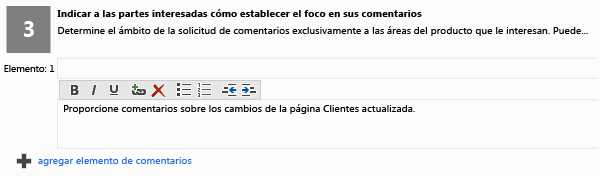 3

Indicar a las partes interesadas cómo establecer el foco en sus comentarios

Determine el ámbito de la solicitud de comentarios exclusivamente a las áreas del producto que le interesan. Puede...

Elemento: 1

B I U

Proporcione comentarios sobre los cambios de la página Clientes actualizada.

agregar elemento de comentarios